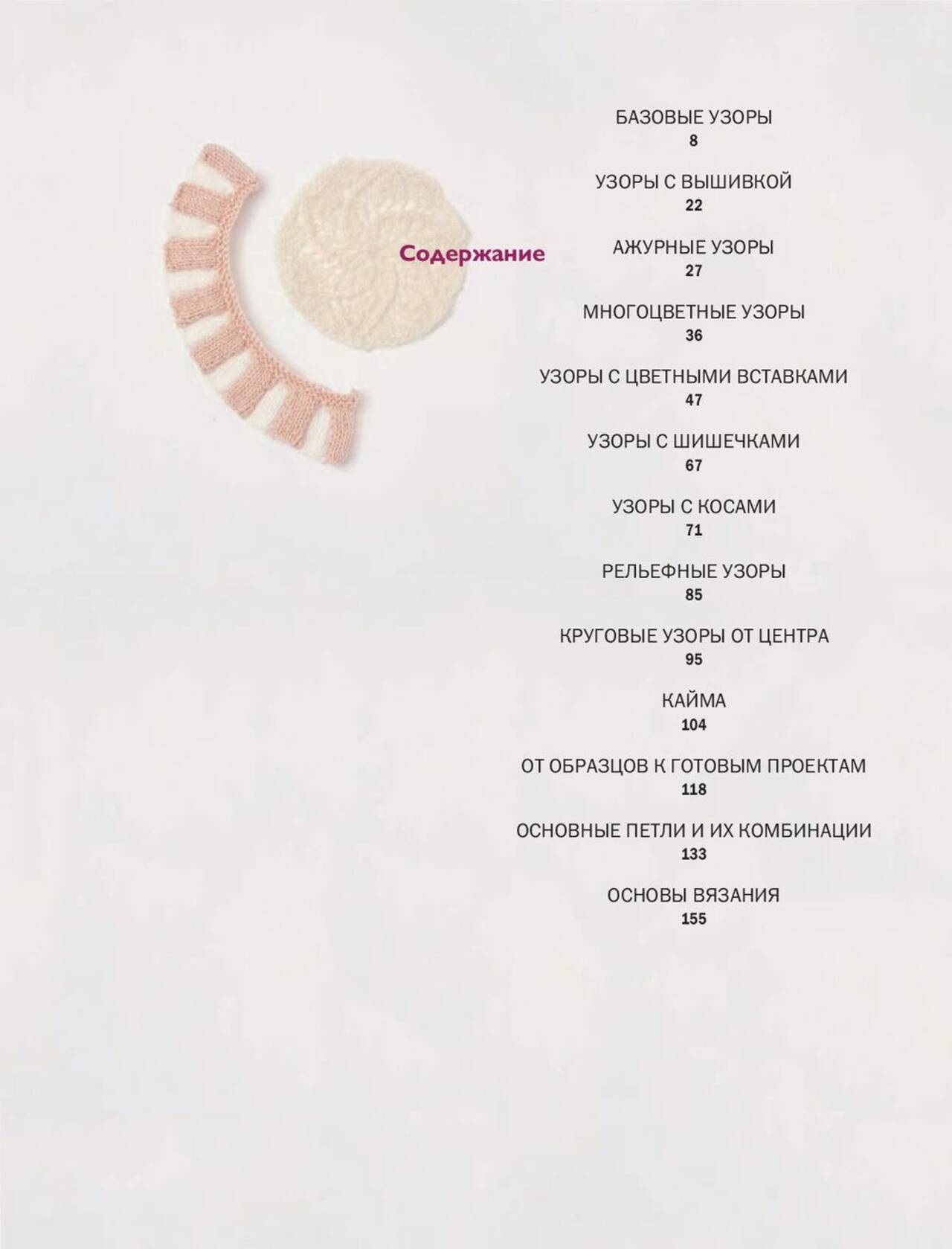 Содержание

БАЗОВЫЕ УЗОРЫ
8

УЗОРЫ С ВЫШИВКОЙ
22

АЖУРНЫЕ УЗОРЫ
27

МНОГОЦВЕТНЫЕ УЗОРЫ
36

УЗОРЫ С ЦВЕТНЫМИ ВСТАВКАМИ
47

УЗОРЫ С ШИШЕЧКАМИ
67

УЗОРЫ С КОСАМИ
71

РЕЛЬЕФНЫЕ УЗОРЫ
85

КРУГОВЫЕ УЗОРЫ ОТ ЦЕНТРА
95

КАЙМА
104

ОТ ОБРАЗЦОВ К ГОТОВЫМ ПРОЕКТАМ
118

ОСНОВНЫЕ ПЕТЛИ И ИХ КОМБИНАЦИИ
133

ОСНОВЫ ВЯЗАНИЯ
155